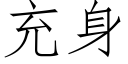 充身